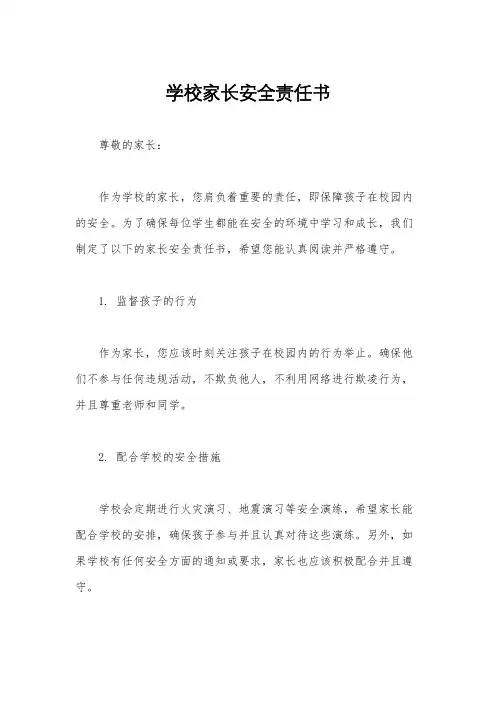 学校家长安全责任书

尊敬的家长：

作为学校的家长，您肩负着重要的责任，即保障孩子在校园内的安全。为了确保每位学生都能在安全的环境中学习和成长，我们制定了以下的家长安全责任书，希望您能认真阅读并严格遵守。

1. 监督孩子的行为

作为家长，您应该时刻关注孩子在校园内的行为举止。确保他们不参与任何违规活动，不欺负他人，不利用网络进行欺凌行为，并且尊重老师和同学。

2. 配合学校的安全措施

学校会定期进行火灾演习、地震演习等安全演练，希望家长能配合学校的安排，确保孩子参与并且认真对待这些演练。另外，如果学校有任何安全方面的通知或要求，家长也应该积极配合并且遵守。